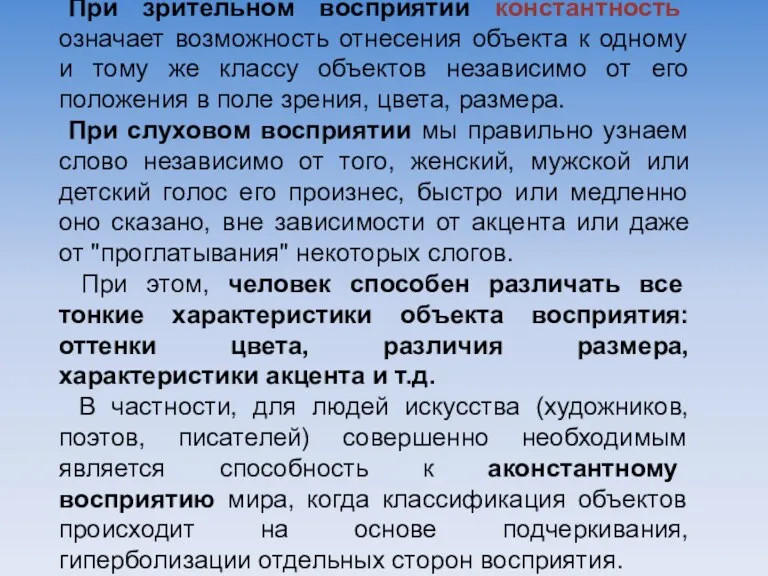 При зрительном восприятии константность означает возможность отнесения объекта к одному и тому же классу объектов независимо от его положения в поле зрения, цвета, размера.

При слуховом восприятии мы правильно узнаем слово независимо от того, женский, мужской или детский голос его произнес, быстро или медленно оно сказано, вне зависимости от акцента или даже от "проглатывания" некоторых слогов.

При этом, человек способен различать все тонкие характеристики объекта восприятия: оттенки цвета, различия размера, характеристики акцента и т.д.

В частности, для людей искусства (художников, поэтов, писателей) совершенно необходимым является способность к аконстантному восприятию мира, когда классификация объектов происходит на основе подчеркивания, гиперболизации отдельных сторон восприятия.